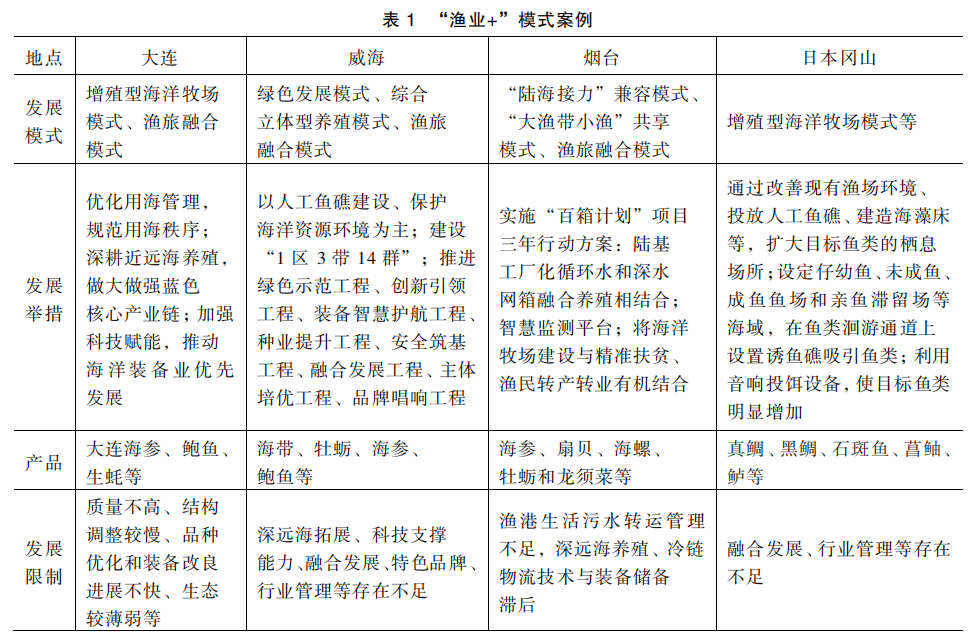 表 1 “渔业+”模式案例

| 地点 | 大连 | 威海 | 烟台 | 日本冈山 |
|---|---|---|---|---|
| 发展模式 | 增殖型海洋牧场模式、渔旅融合模式 | 绿色发展模式、综合立体型养殖模式、渔旅融合模式 | “陆海接力”兼容模式、“大渔带小渔”共享模式、渔旅融合模式 | 增殖型海洋牧场模式等 |
| 发展举措 | 优化用海管理，规范用海秩序；深耕近远海养殖，做大做强蓝色核心产业链；加强科技赋能，推动海洋装备业优先发展 | 以人工鱼礁建设、保护海洋资源环境为主；建设“1 区 3 带 14 群”；推进绿色示范工程、创新引领工程、装备智慧护航工程、种业提升工程、安全筑基工程、融合发展工程、主体培优工程、品牌唱响工程 | 实施“百箱计划”项目三年行动方案：陆基工厂化循环水和深水网箱融合养殖相结合；智慧监测平台；将海洋牧场建设与精准扶贫、渔民转产转业有机结合 | 通过改善现有渔场环境、投放人工鱼礁、建造海藻床等，扩大目标鱼类的栖息场所；设定仔幼鱼、未成鱼、成鱼鱼场和亲鱼滞留场等海域，在鱼类洄游通道上设置诱鱼礁吸引鱼类；利用音响投饵设备，使目标鱼类明显增加 |
| 产品 | 大连海参、鲍鱼、生蚝等 | 海带、牡蛎、海参、鲍鱼等 | 海参、扇贝、海螺、牡蛎和龙须菜等 | 真鲷、黑鲷、石斑鱼、菖鲉、鲈等 |
| 发展限制 | 质量不高、结构调整较慢、品种优化和装备改良进展不快、生态较薄弱等 | 深远海拓展、科技支撑能力、融合发展、特色品牌、行业管理等存在不足 | 渔港生活污水转运管理不足，深远海养殖、冷链物流技术与装备储备滞后 | 融合发展、行业管理等存在不足 |